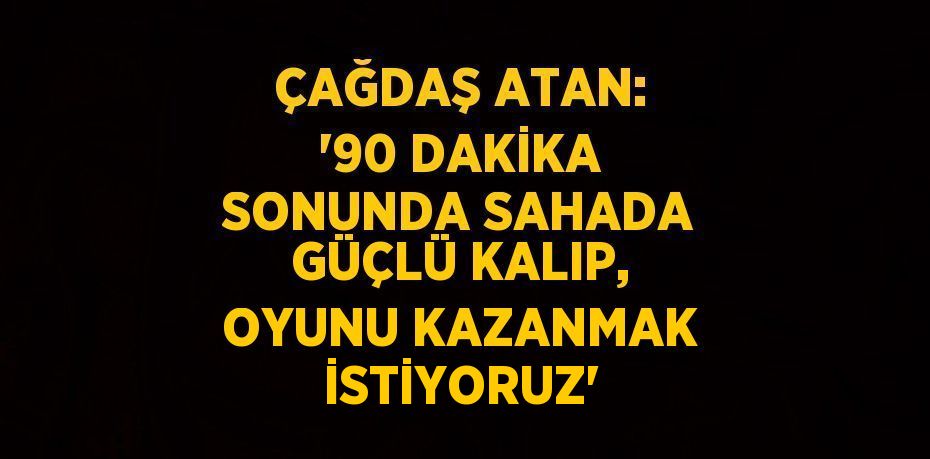 ÇAĞDAŞ ATAN: '90 DAKİKA SONUNDA SAHADA GÜÇLÜ KALIP, OYUNU KAZANMAK İSTİYORUZ'